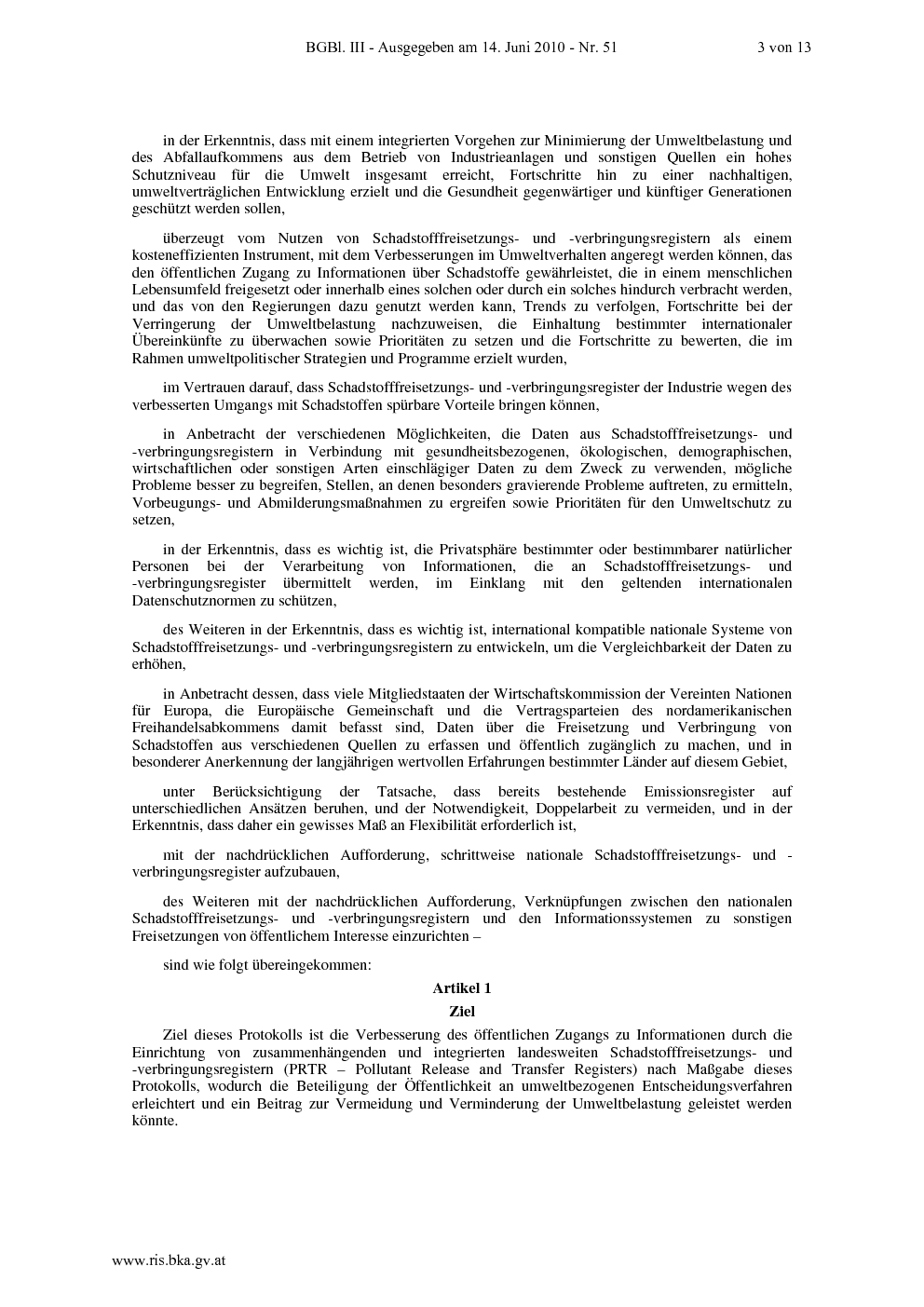 BGBl. III - Ausgegeben am 14. Juni 2010 - Nr. 51 3 von 13

in der Erkenntnis, dass mit einem integrierten Vorgehen zur Minimierung der Umweltbelastung und des Abfallaufkommens aus dem Betrieb von Industrieanlagen und sonstigen Quellen ein hohes Schutzniveau für die Umwelt insgesamt erreicht, Fortschritte hin zu einer nachhaltigen, umweltverträglichen Entwicklung erzielt und die Gesundheit gegenwärtiger und künftiger Generationen geschützt werden sollen,

überzeugt vom Nutzen von Schadstofffreisetzungs- und -verbringungsregistern als einem kosteneffizienten Instrument, mit dem Verbesserungen im Umweltverhalten angeregt werden können, das den öffentlichen Zugang zu Informationen über Schadstoffe gewährleistet, die in einem menschlichen Lebensumfeld freigesetzt oder innerhalb eines solchen oder durch ein solches hindurch verbracht werden, und das von den Regierungen dazu genutzt werden kann, Trends zu verfolgen, Fortschritte bei der Verringerung der Umweltbelastung nachzuweisen, die Einhaltung bestimmter internationaler Übereinkünfte zu überwachen sowie Prioritäten zu setzen und die Fortschritte zu bewerten, die im Rahmen umweltpolitischer Strategien und Programme erzielt wurden,

im Vertrauen darauf, dass Schadstofffreisetzungs- und -verbringungsregister der Industrie wegen des verbesserten Umgangs mit Schadstoffen spürbare Vorteile bringen können,

in Anbetracht der verschiedenen Möglichkeiten, die Daten aus Schadstofffreisetzungs- und -verbringungsregistern in Verbindung mit gesundheitsbezogenen, ökologischen, demographischen, wirtschaftlichen oder sonstigen Arten einschlägiger Daten zu dem Zweck zu verwenden, mögliche Probleme besser zu begreifen, Stellen, an denen besonders gravierende Probleme auftreten, zu ermitteln, Vorbeugungs- und Abmilderungsmaßnahmen zu ergreifen sowie Prioritäten für den Umweltschutz zu setzen,

in der Erkenntnis, dass es wichtig ist, die Privatsphäre bestimmter oder bestimmbarer natürlicher Personen bei der Verarbeitung von Informationen, die an Schadstofffreisetzungs- und -verbringungsregister übermittelt werden, im Einklang mit den geltenden internationalen Datenschutznormen zu schützen,

des Weiteren in der Erkenntnis, dass es wichtig ist, international kompatible nationale Systeme von Schadstofffreisetzungs- und -verbringungsregistern zu entwickeln, um die Vergleichbarkeit der Daten zu erhöhen,

in Anbetracht dessen, dass viele Mitgliedstaaten der Wirtschaftskommission der Vereinten Nationen für Europa, die Europäische Gemeinschaft und die Vertragsparteien des nordamerikanischen Freihandelsabkommens damit befasst sind, Daten über die Freisetzung und Verbringung von Schadstoffen aus verschiedenen Quellen zu erfassen und öffentlich zugänglich zu machen, und in besonderer Anerkennung der langjährigen wertvollen Erfahrungen bestimmter Länder auf diesem Gebiet,

unter Berücksichtigung der Tatsache, dass bereits bestehende Emissionsregister auf unterschiedlichen Ansätzen beruhen, und der Notwendigkeit, Doppelarbeit zu vermeiden, und in der Erkenntnis, dass daher ein gewisses Maß an Flexibilität erforderlich ist,

mit der nachdrücklichen Aufforderung, schrittweise nationale Schadstofffreisetzungs- und -verbringungsregister aufzubauen,

des Weiteren mit der nachdrücklichen Aufforderung, Verknüpfungen zwischen den nationalen Schadstofffreisetzungs- und -verbringungsregistern und den Informationssystemen zu sonstigen Freisetzungen von öffentlichem Interesse einzurichten –

sind wie folgt übereingekommen:

Artikel 1

Ziel

Ziel dieses Protokolls ist die Verbesserung des öffentlichen Zugangs zu Informationen durch die Einrichtung von zusammenhängenden und integrierten landesweiten Schadstofffreisetzungs- und -verbringungsregistern (PRTR – Pollutant Release and Transfer Registers) nach Maßgabe dieses Protokolls, wodurch die Beteiligung der Öffentlichkeit an umweltbezogenen Entscheidungsverfahren erleichtert und ein Beitrag zur Vermeidung und Verminderung der Umweltbelastung geleistet werden könnte.

www.ris.bka.gv.at